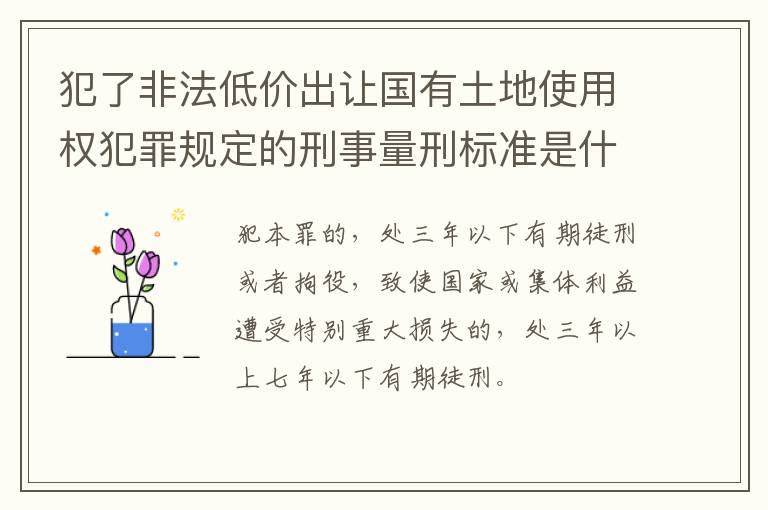 犯了非法低价出让国有土地使用权犯罪规定的刑事量刑标准是什

犯本罪的，处三年以下有期徒刑或者拘役，致使国家或集体利益遭受特别重大损失的，处三年以上七年以下有期徒刑。